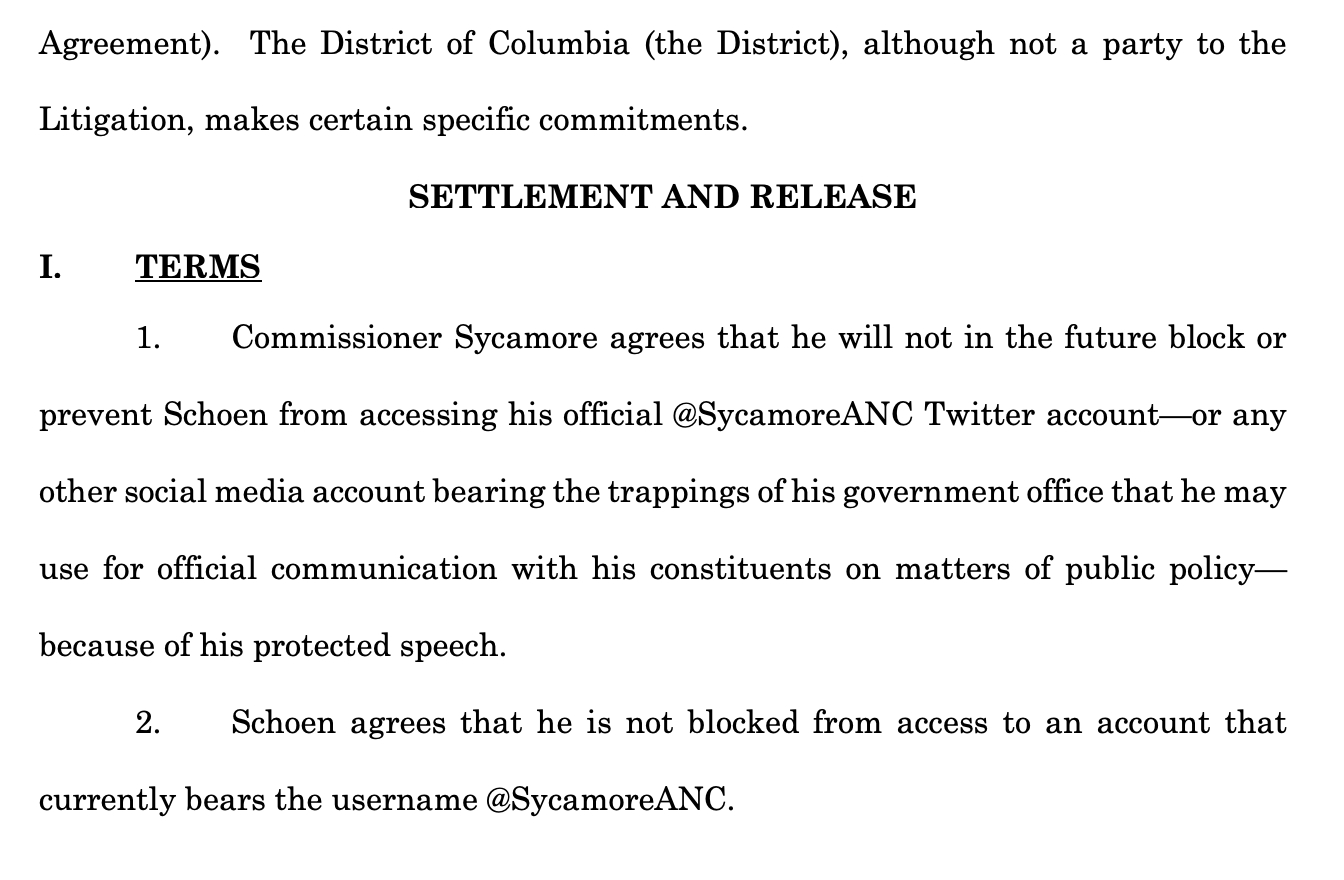 Agreement). The District of Columbia (the District), although not a party to the Litigation, makes certain specific commitments.

SETTLEMENT AND RELEASE

I. TERMS

1. Commissioner Sycamore agrees that he will not in the future block or prevent Schoen from accessing his official @SycamoreANC Twitter account—or any other social media account bearing the trappings of his government office that he may use for official communication with his constituents on matters of public policy—because of his protected speech.

2. Schoen agrees that he is not blocked from access to an account that currently bears the username @SycamoreANC.